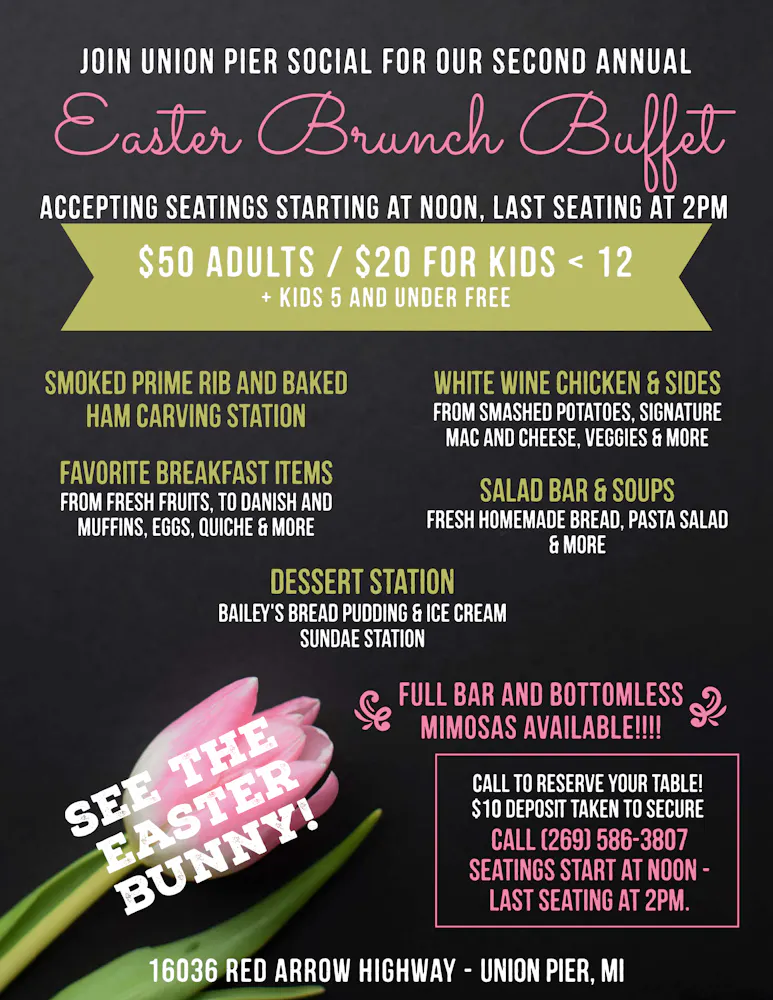 JOIN UNION PIER SOCIAL FOR OUR SECOND ANNUAL

Easter Brunch Buffet

ACCEPTING SEATINGS STARTING AT NOON, LAST SEATING AT 2PM

$50 ADULTS / $20 FOR KIDS < 12
+ KIDS 5 AND UNDER FREE

SMOKED PRIME RIB AND BAKED HAM CARVING STATION

FAVORITE BREAKFAST ITEMS
FROM FRESH FRUITS, TO DANISH AND MUFFINS, EGGS, QUICHE & MORE

WHITE WINE CHICKEN & SIDES
FROM SMASHED POTATOES, SIGNATURE MAC AND CHEESE, VEGGIES & MORE

SALAD BAR & SOUPS
FRESH HOMEMADE BREAD, PASTA SALAD & MORE

DESSERT STATION
BAILEY'S BREAD PUDDING & ICE CREAM SUNDAE STATION

FULL BAR AND BOTTOMLESS MIMOSAS AVAILABLE!!!!

SEE THE EASTER BUNNY!

CALL TO RESERVE YOUR TABLE!
$10 DEPOSIT TAKEN TO SECURE
CALL (269) 586-3807
SEATINGS START AT NOON - LAST SEATING AT 2PM.

16036 RED ARROW HIGHWAY - UNION PIER, MI